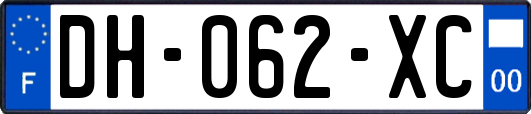 F
DH-062-XC
00